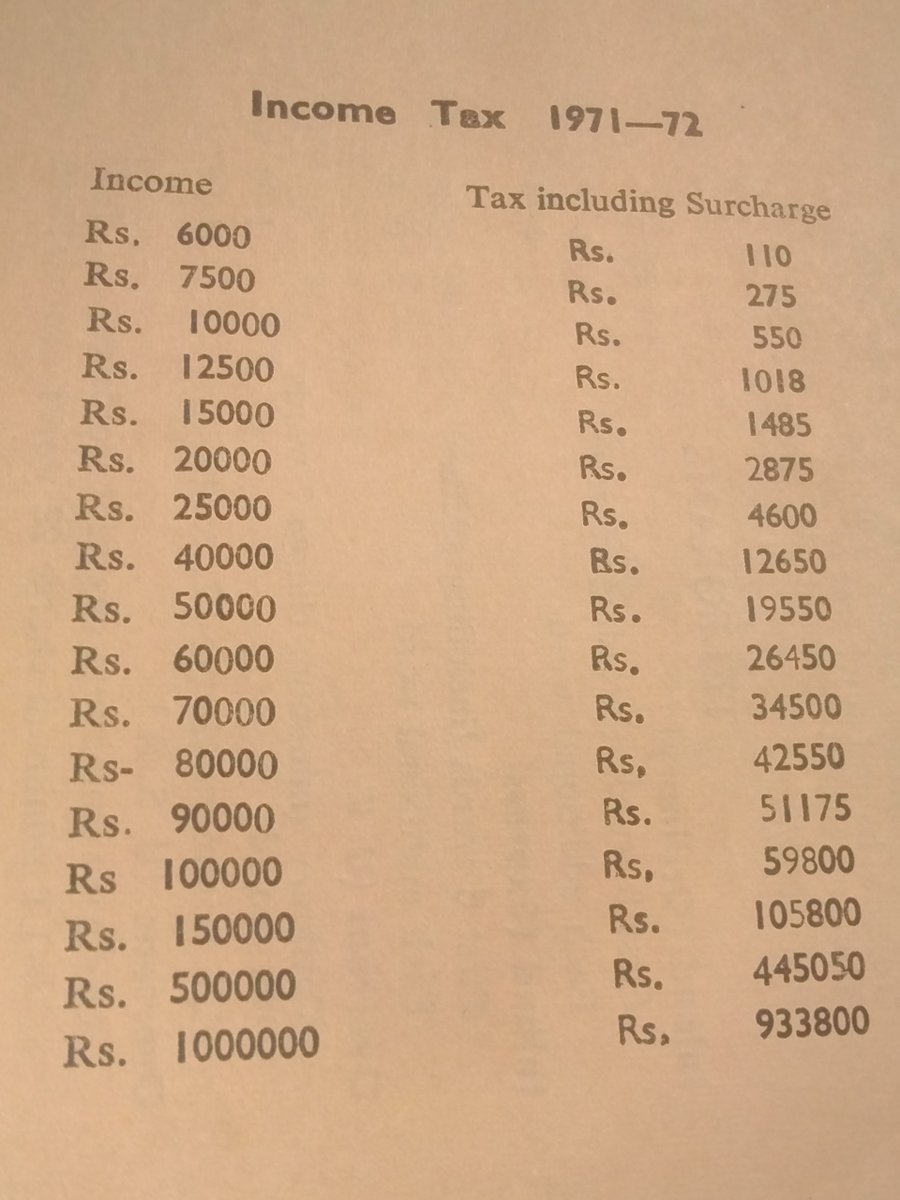 Income Tax 1971—72

| Income | Tax including Surcharge |
|---|---|
| Rs. 6000 | Rs. 110 |
| Rs. 7500 | Rs. 275 |
| Rs. 10000 | Rs. 550 |
| Rs. 12500 | Rs. 1018 |
| Rs. 15000 | Rs. 1485 |
| Rs. 20000 | Rs. 2875 |
| Rs. 25000 | Rs. 4600 |
| Rs. 40000 | Rs. 12650 |
| Rs. 50000 | Rs. 19550 |
| Rs. 60000 | Rs. 26450 |
| Rs. 70000 | Rs. 34500 |
| Rs- 80000 | Rs, 42550 |
| Rs. 90000 | Rs. 51175 |
| Rs 100000 | Rs, 59800 |
| Rs. 150000 | Rs. 105800 |
| Rs. 500000 | Rs. 445050 |
| Rs. 1000000 | Rs, 933800 |